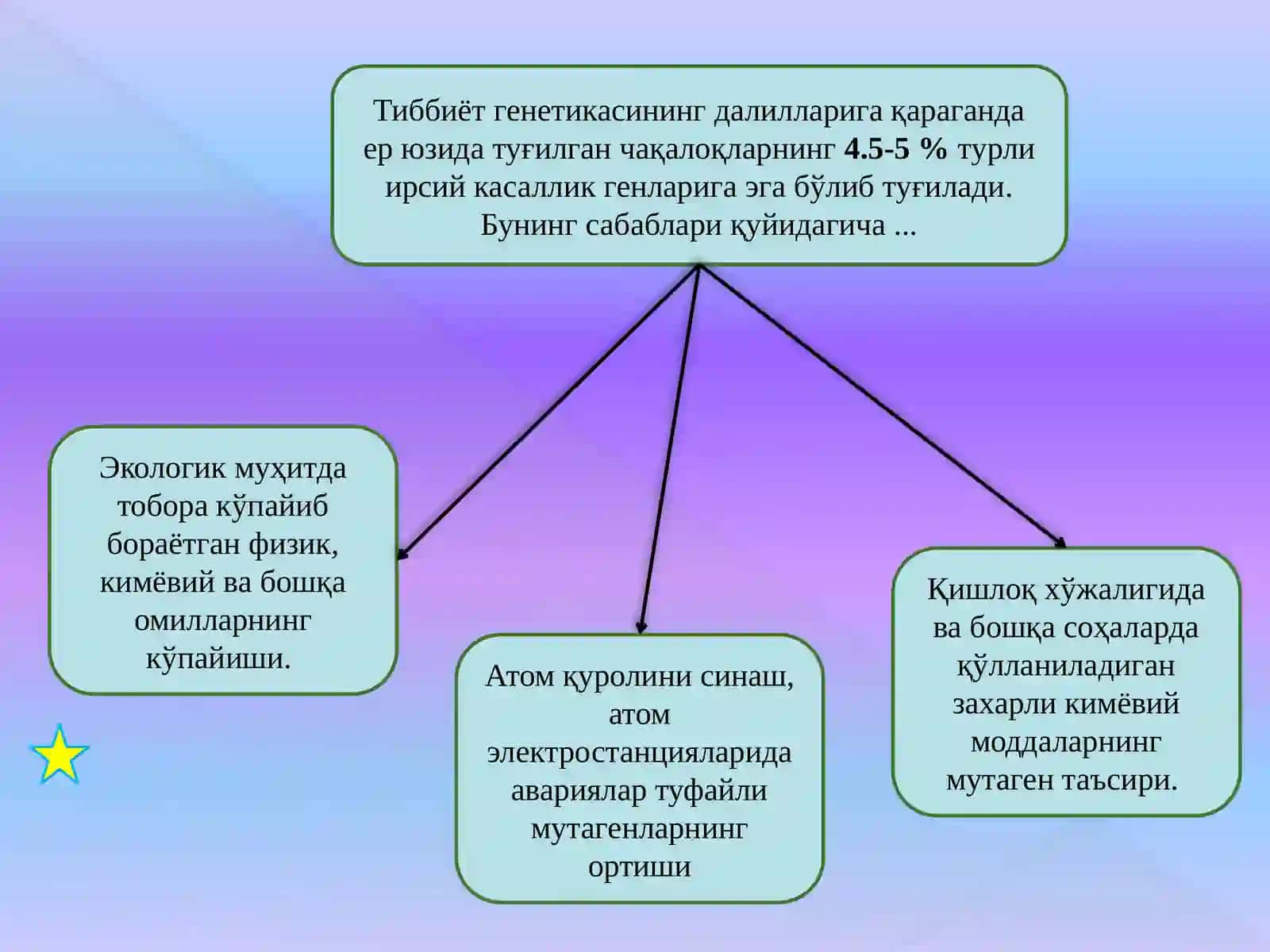 Тиббиёт генетикасининг далилларига қараганда ер юзида туғилган чақалоқларнинг 4.5-5 % турли ирсий касаллик генларига эга бўлиб туғилади. Бунинг сабаблари қуйидагича ...

Экологик муҳитда тобора кўпайиб бораётган физик, кимёвий ва бошқа омилларнинг кўпайиши.

Атом қуролини синаш, атом электростанцияларида авариялар туфайли мутагенларнинг ортиши

Қишлоқ хўжалигида ва бошқа соҳаларда қўлланиладиган захарли кимёвий моддаларнинг мутаген таъсири.